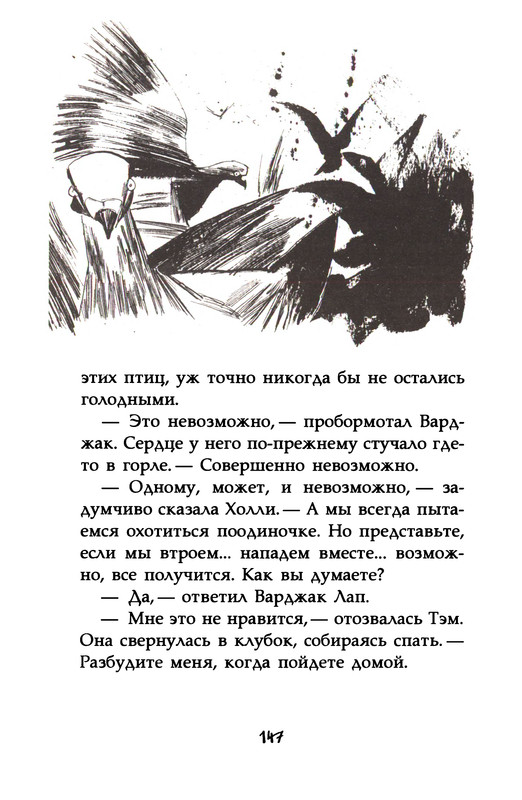 этих птиц, уж точно никогда бы не остались голодными.

— Это невозможно, — пробормотал Варджак. Сердце у него по-прежнему стучало где-то в горле. — Совершенно невозможно.

— Одному, может, и невозможно, — задумчиво сказала Холли. — А мы всегда пытаемся охотиться поодиночке. Но представьте, если мы втроем... нападем вместе... возможно, все получится. Как вы думаете?

— Да, — ответил Варджак Лап.

— Мне это не нравится, — отозвалась Тэм. Она свернулась в клубок, собираясь спать. — Разбудите меня, когда пойдете домой.

147